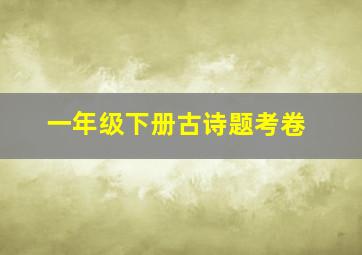 一年级下册古诗题考卷